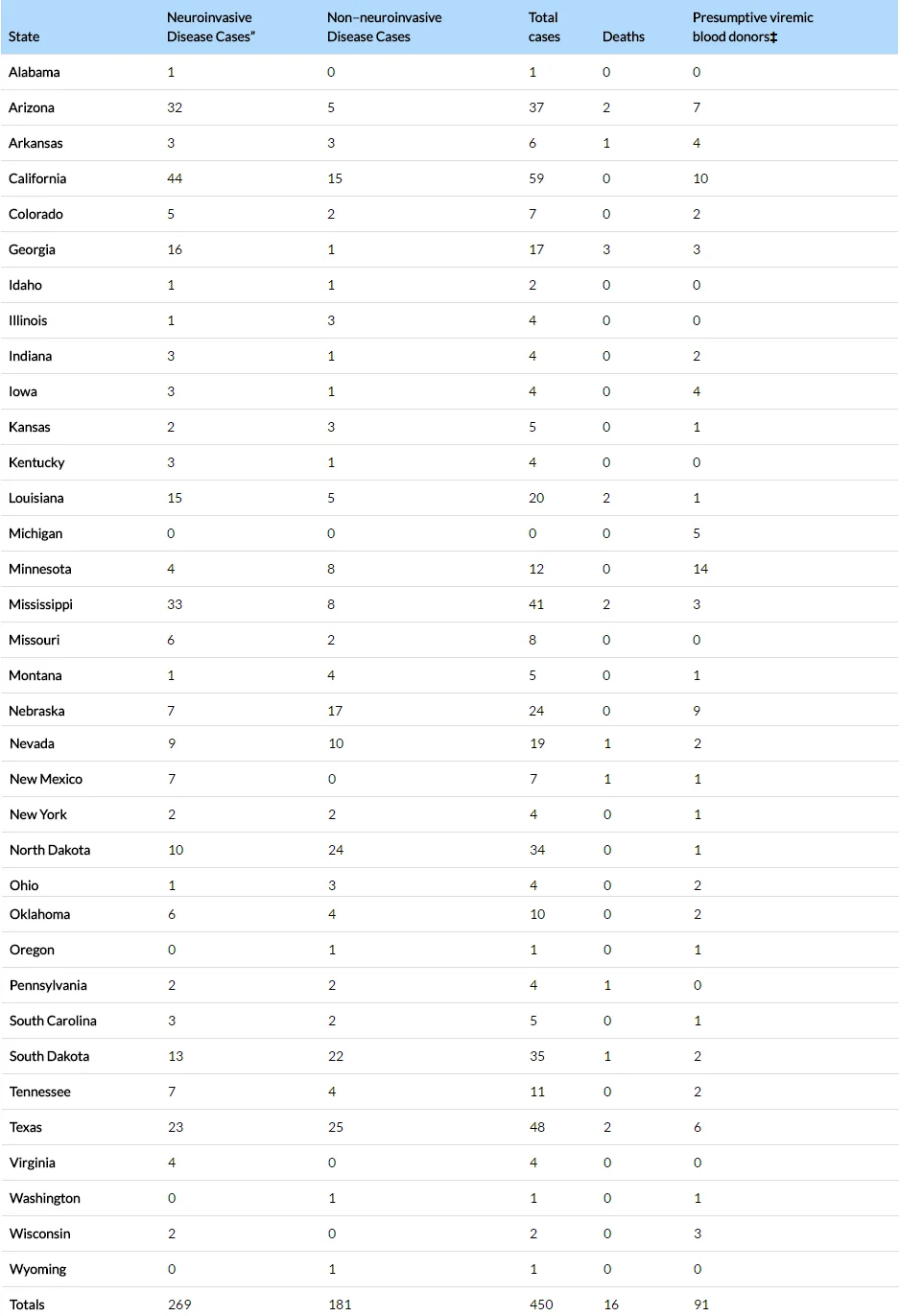 | State | Neuroinvasive Disease Cases" | Non–neuroinvasive Disease Cases | Total cases | Deaths | Presumptive viremic blood donors‡ |
|---|---|---|---|---|---|
| Alabama | 1 | 0 | 1 | 0 | 0 |
| Arizona | 32 | 5 | 37 | 2 | 7 |
| Arkansas | 3 | 3 | 6 | 1 | 4 |
| California | 44 | 15 | 59 | 0 | 10 |
| Colorado | 5 | 2 | 7 | 0 | 2 |
| Georgia | 16 | 1 | 17 | 3 | 3 |
| Idaho | 1 | 1 | 2 | 0 | 0 |
| Illinois | 1 | 3 | 4 | 0 | 0 |
| Indiana | 3 | 1 | 4 | 0 | 2 |
| Iowa | 3 | 1 | 4 | 0 | 4 |
| Kansas | 2 | 3 | 5 | 0 | 1 |
| Kentucky | 3 | 1 | 4 | 0 | 0 |
| Louisiana | 15 | 5 | 20 | 2 | 1 |
| Michigan | 0 | 0 | 0 | 0 | 5 |
| Minnesota | 4 | 8 | 12 | 0 | 14 |
| Mississippi | 33 | 8 | 41 | 2 | 3 |
| Missouri | 6 | 2 | 8 | 0 | 0 |
| Montana | 1 | 4 | 5 | 0 | 1 |
| Nebraska | 7 | 17 | 24 | 0 | 9 |
| Nevada | 9 | 10 | 19 | 1 | 2 |
| New Mexico | 7 | 0 | 7 | 1 | 1 |
| New York | 2 | 2 | 4 | 0 | 1 |
| North Dakota | 10 | 24 | 34 | 0 | 1 |
| Ohio | 1 | 3 | 4 | 0 | 2 |
| Oklahoma | 6 | 4 | 10 | 0 | 2 |
| Oregon | 0 | 1 | 1 | 0 | 1 |
| Pennsylvania | 2 | 2 | 4 | 1 | 0 |
| South Carolina | 3 | 2 | 5 | 0 | 1 |
| South Dakota | 13 | 22 | 35 | 1 | 2 |
| Tennessee | 7 | 4 | 11 | 0 | 2 |
| Texas | 23 | 25 | 48 | 2 | 6 |
| Virginia | 4 | 0 | 4 | 0 | 0 |
| Washington | 0 | 1 | 1 | 0 | 1 |
| Wisconsin | 2 | 0 | 2 | 0 | 3 |
| Wyoming | 0 | 1 | 1 | 0 | 0 |
| Totals | 269 | 181 | 450 | 16 | 91 |